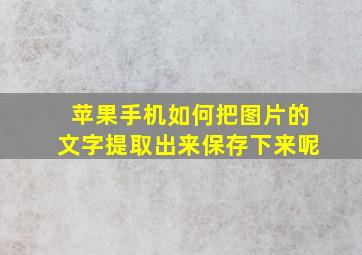 苹果手机如何把图片的文字提取出来保存下来呢